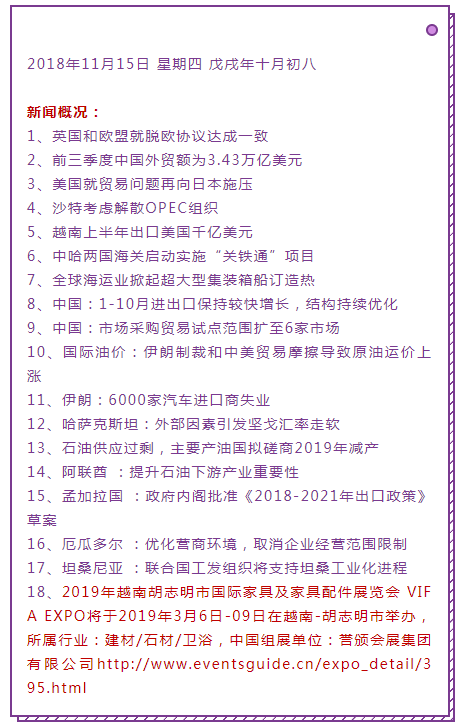 2018年11月15日 星期四 戊戌年十月初八

新闻概况：
1、英国和欧盟就脱欧协议达成一致
2、前三季度中国外贸额为3.43万亿美元
3、美国就贸易问题再向日本施压
4、沙特考虑解散OPEC组织
5、越南上半年出口美国千亿美元
6、中哈两国海关启动实施“关铁通”项目
7、全球海运业掀起超大型集装箱船订造热
8、中国：1-10月进出口保持较快增长，结构持续优化
9、中国：市场采购贸易试点范围扩至6家市场
10、国际油价：伊朗制裁和中美贸易摩擦导致原油运价上涨
11、伊朗：6000家汽车进口商失业
12、哈萨克斯坦：外部因素引发坚戈汇率走软
13、石油供应过剩，主要产油国拟磋商2019年减产
14、阿联酋 ：提升石油下游产业重要性
15、孟加拉国 ：政府内阁批准《2018-2021年出口政策》草案
16、厄瓜多尔 ：优化营商环境，取消企业经营范围限制
17、坦桑尼亚 ：联合国工发组织将支持坦桑工业化进程
18、2019年越南胡志明市国际家具及家具配件展览会 VIFA EXPO将于2019年3月6日-09日在越南-胡志明市举办，所属行业：建材/石材/卫浴，中国组展单位：誉颂会展集团有限公司http://www.eventsguide.cn/expo_detail/395.html